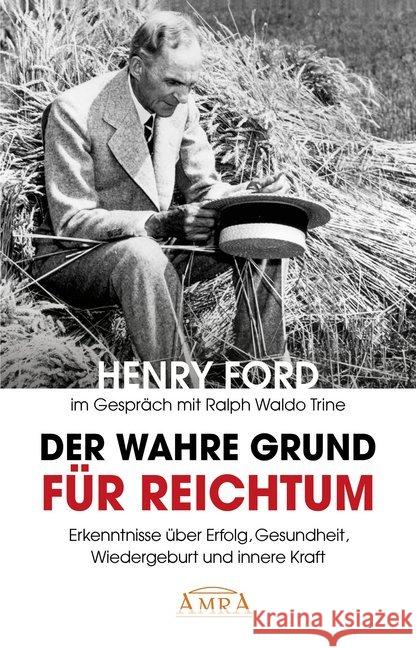 HENRY FORD
im Gespräch mit Ralph Waldo Trine

DER WAHRE GRUND
FÜR REICHTUM

Erkenntnisse über Erfolg, Gesundheit, Wiedergeburt und innere Kraft

AMRA